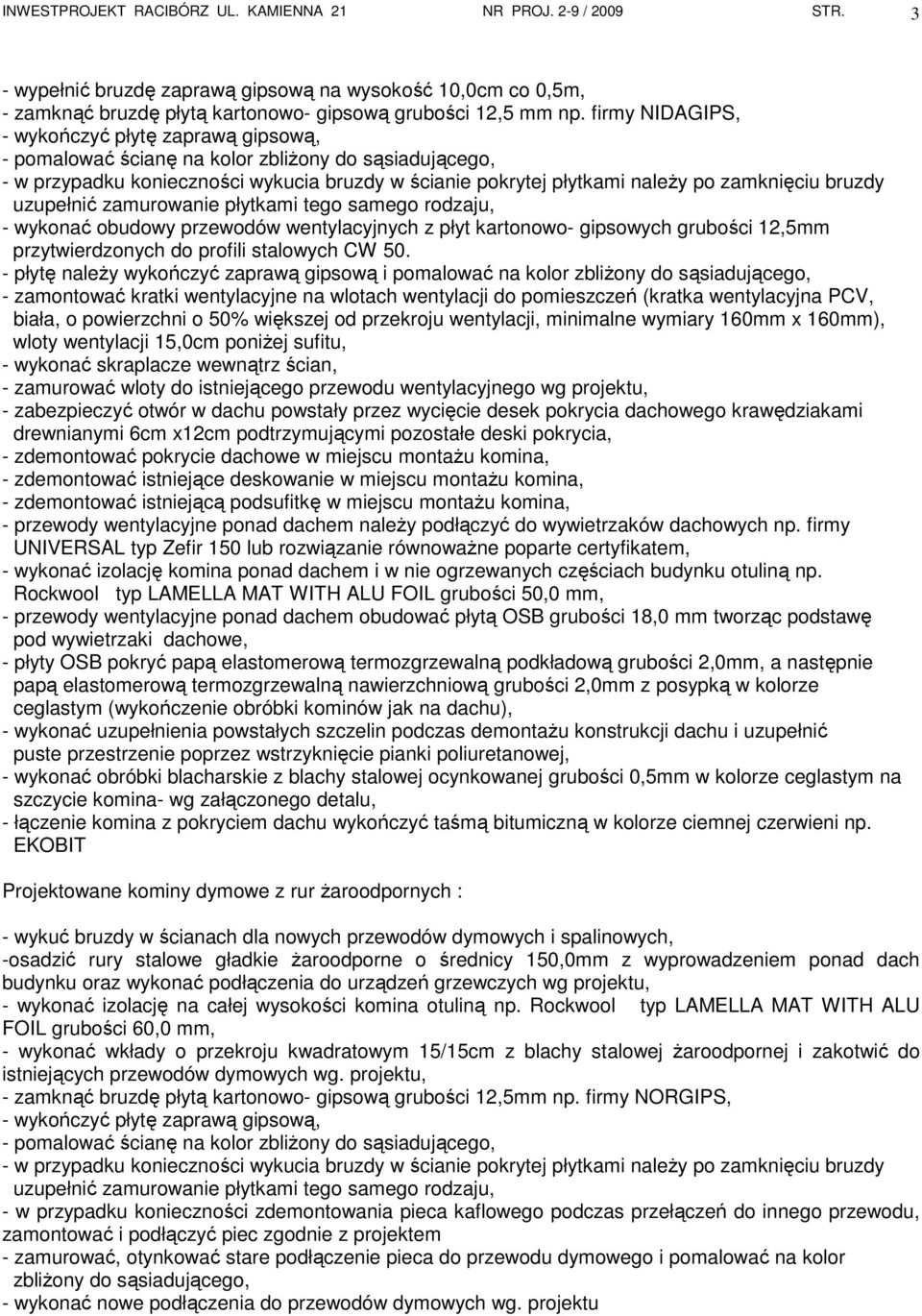 INWESTPROJEKT RACIBÓRZ UL. KAMIENNA 21 NR PROJ. 2-9 / 2009 STR. 3

- wypełnić bruzdę zaprawą gipsową na wysokość 10,0cm co 0,5m,
- zamknąć bruzdę płytą kartonowo- gipsową grubości 12,5 mm np. firmy NIDAGIPS,
- wykończyć płytę zaprawą gipsową,
- pomalować ścianę na kolor zbliżony do sąsiadującego,
- w przypadku konieczności wykucia bruzdy w ścianie pokrytej płytkami należy po zamknięciu bruzdy uzupełnić zamurowanie płytkami tego samego rodzaju,
- wykonać obudowy przewodów wentylacyjnych z płyt kartonowo- gipsowych grubości 12,5mm przytwierdzonych do profili stalowych CW 50.
- płytę należy wykończyć zaprawą gipsową i pomalować na kolor zbliżony do sąsiadującego,
- zamontować kratki wentylacyjne na wlotach wentylacji do pomieszczeń (kratka wentylacyjna PCV, biała, o powierzchni o 50% większej od przekroju wentylacji, minimalne wymiary 160mm x 160mm), wloty wentylacji 15,0cm poniżej sufitu,
- wykonać skraplacze wewnątrz ścian,
- zamurować wloty do istniejącego przewodu wentylacyjnego wg projektu,
- zabezpieczyć otwór w dachu powstały przez wycięcie desek pokrycia dachowego krawędziakami drewnianymi 6cm x12cm podtrzymującymi pozostałe deski pokrycia,
- zdemontować pokrycie dachowe w miejscu montażu komina,
- zdemontować istniejące deskowanie w miejscu montażu komina,
- zdemontować istniejącą podsufitkę w miejscu montażu komina,
- przewody wentylacyjne ponad dachem należy podłączyć do wywietrzaków dachowych np. firmy UNIVERSAL typ Zefir 150 lub rozwiązanie równoważne poparte certyfikatem,
- wykonać izolację komina ponad dachem i w nie ogrzewanych częściach budynku otuliną np. Rockwool typ LAMELLA MAT WITH ALU FOIL grubości 50,0 mm,
- przewody wentylacyjne ponad dachem obudować płytą OSB grubości 18,0 mm tworząc podstawę pod wywietrzaki dachowe,
- płyty OSB pokryć papą elastomerową termozgrzewalną podkładową grubości 2,0mm, a następnie papą elastomerową termozgrzewalną nawierzchniową grubości 2,0mm z posypką w kolorze ceglastym (wykończenie obróbki kominów jak na dachu),
- wykonać uzupełnienia powstałych szczelin podczas demontażu konstrukcji dachu i uzupełnić puste przestrzenie poprzez wstrzyknięcie pianki poliuretanowej,
- wykonać obróbki blacharskie z blachy stalowej ocynkowanej grubości 0,5mm w kolorze ceglastym na szczycie komina- wg załączonego detalu,
- łączenie komina z pokryciem dachu wykończyć taśmą bitumiczną w kolorze ciemnej czerwieni np. EKOBIT

Projektowane kominy dymowe z rur żaroodpornych :

- wykuć bruzdy w ścianach dla nowych przewodów dymowych i spalinowych,
-osadzić rury stalowe gładkie żaroodporne o średnicy 150,0mm z wyprowadzeniem ponad dach budynku oraz wykonać podłączenia do urządzeń grzewczych wg projektu,
- wykonać izolację na całej wysokości komina otuliną np. Rockwool typ LAMELLA MAT WITH ALU FOIL grubości 60,0 mm,
- wykonać wkłady o przekroju kwadratowym 15/15cm z blachy stalowej żaroodpornej i zakotwić do istniejących przewodów dymowych wg. projektu,
- zamknąć bruzdę płytą kartonowo- gipsową grubości 12,5mm np. firmy NORGIPS,
- wykończyć płytę zaprawą gipsową,
- pomalować ścianę na kolor zbliżony do sąsiadującego,
- w przypadku konieczności wykucia bruzdy w ścianie pokrytej płytkami należy po zamknięciu bruzdy uzupełnić zamurowanie płytkami tego samego rodzaju,
- w przypadku konieczności zdemontowania pieca kaflowego podczas przełączeń do innego przewodu, zamontować i podłączyć piec zgodnie z projektem
- zamurować, otynkować stare podłączenie pieca do przewodu dymowego i pomalować na kolor zbliżony do sąsiadującego,
- wykonać nowe podłączenia do przewodów dymowych wg. projektu